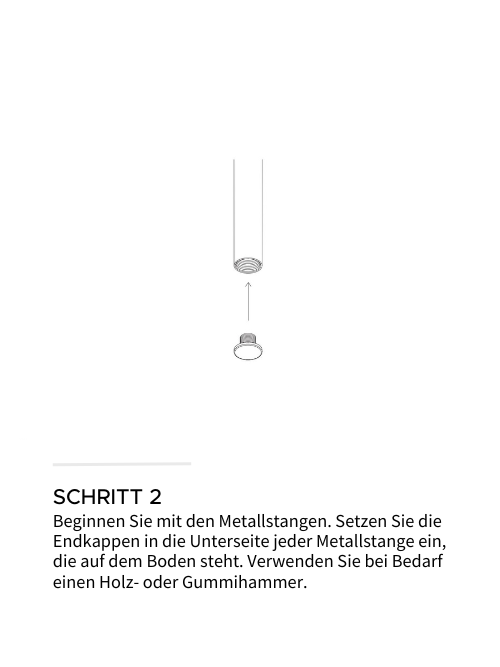 SCHRITT 2

Beginnen Sie mit den Metallstangen. Setzen Sie die Endkappen in die Unterseite jeder Metallstange ein, die auf dem Boden steht. Verwenden Sie bei Bedarf einen Holz- oder Gummihammer.